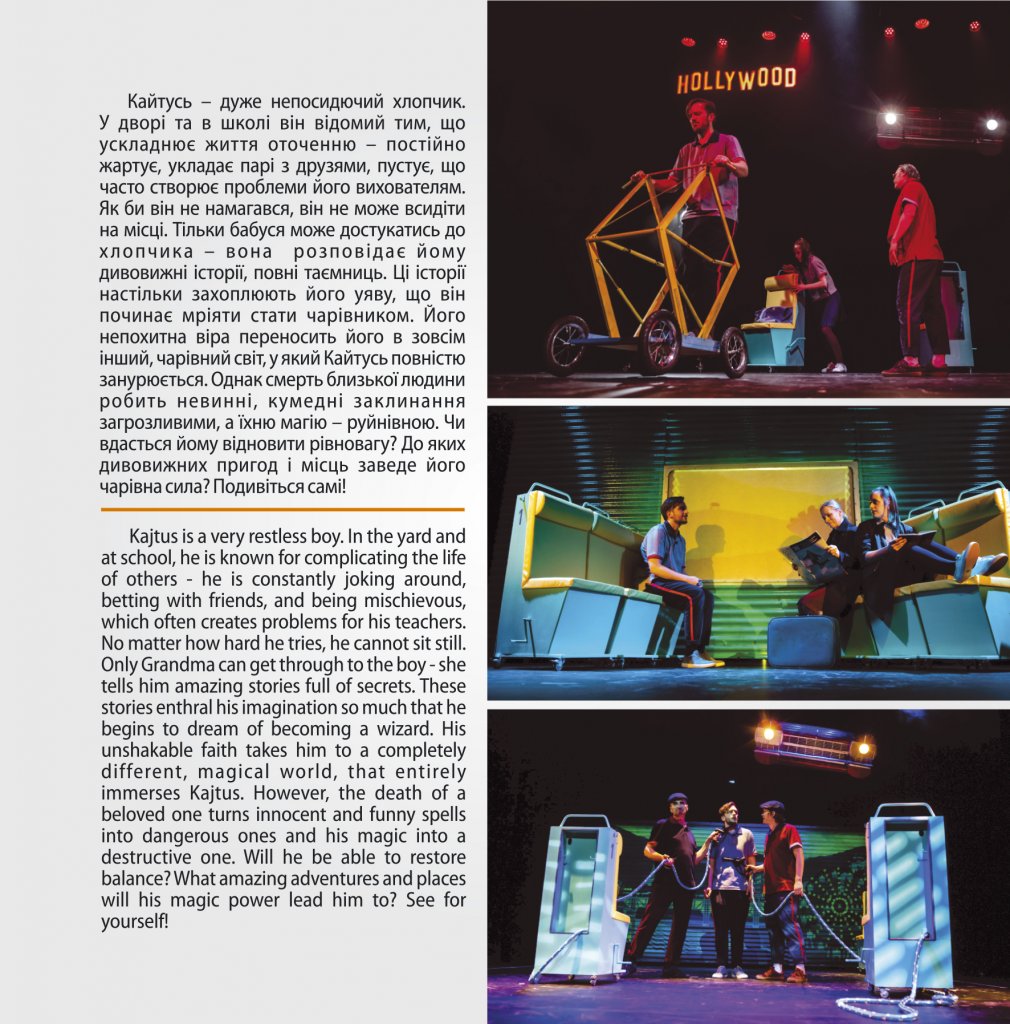 Кайтусь – дуже непосидючий хлопчик. У дворі та в школі він відомий тим, що ускладнює життя оточенню – постійно жартує, укладає парі з друзями, пустує, що часто створює проблеми його вихователям. Як би він не намагався, він не може всидіти на місці. Тільки бабуся може достукатись до хлопчика – вона розповідає йому дивовижні історії, повні таємниць. Ці історії настільки захоплюють його уяву, що він починає мріяти стати чарівником. Його непохитна віра переносить його в зовсім інший, чарівний світ, у який Кайтусь повністю занурюється. Однак смерть близької людини робить невинні, кумедні заклинання загрозливими, а їхню магію – руйнівною. Чи вдасться йому відновити рівновагу? До яких дивовижних пригод і місць заведе його чарівна сила? Подивіться самі!

Kajtus is a very restless boy. In the yard and at school, he is known for complicating the life of others - he is constantly joking around, betting with friends, and being mischievous, which often creates problems for his teachers. No matter how hard he tries, he cannot sit still. Only Grandma can get through to the boy - she tells him amazing stories full of secrets. These stories enthral his imagination so much that he begins to dream of becoming a wizard. His unshakable faith takes him to a completely different, magical world, that entirely immerses Kajtus. However, the death of a beloved one turns innocent and funny spells into dangerous ones and his magic into a destructive one. Will he be able to restore balance? What amazing adventures and places will his magic power lead him to? See for yourself!

HOLLYWOOD